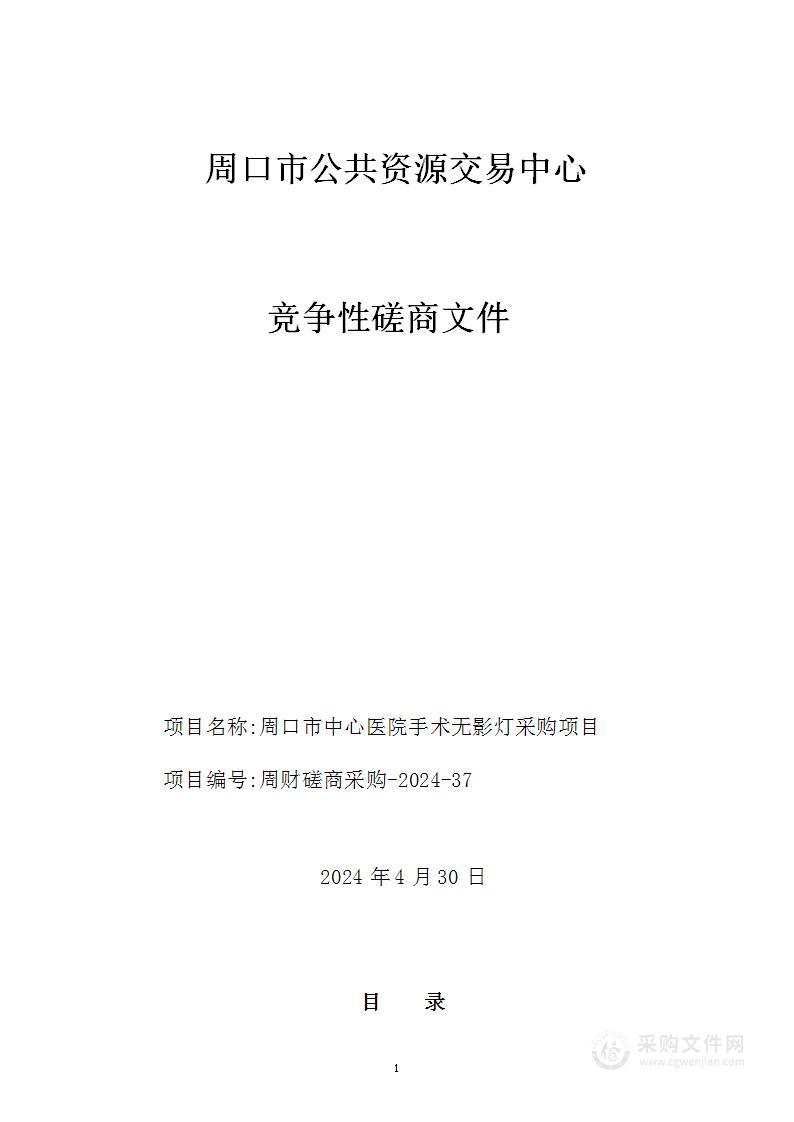 周口市公共资源交易中心

竞争性磋商文件

项目名称:周口市中心医院手术无影灯采购项目

项目编号:周财磋商采购-2024-37

2024 年 4 月 30 日

目 录

1

采购文件网
www.cgwenjian.com